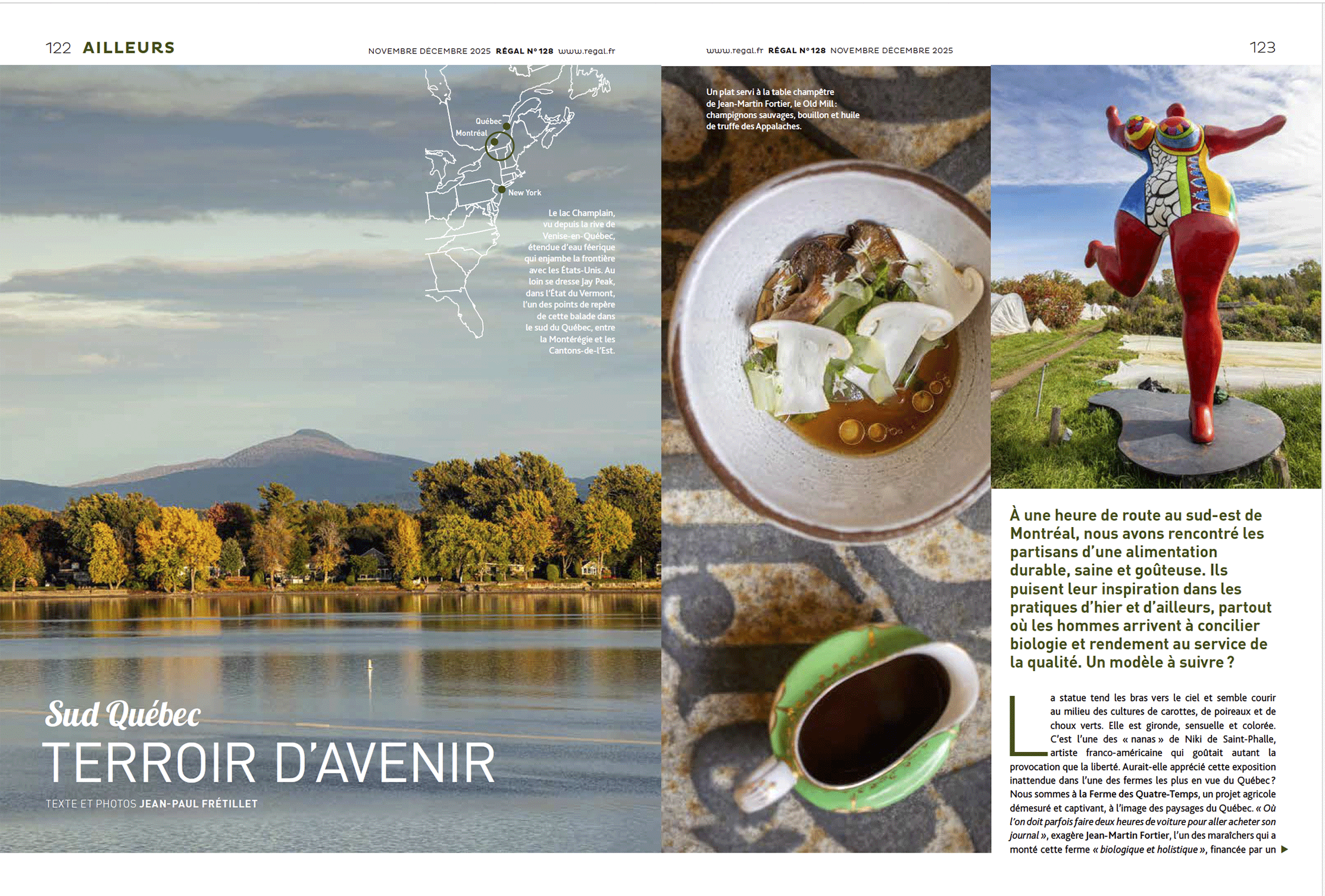 122 AILLEURS

NOVEMBRE DÉCEMBRE 2025 RÉGAL N° 128 www.regal.fr

Québec
Montréal
New York

Le lac Champlain, vu depuis la rive de Venise-en-Québec, étendue d'eau féerique qui enjambe la frontière avec les États-Unis. Au loin se dresse Jay Peak, dans l'État du Vermont, l'un des points de repère de cette balade dans le sud du Québec, entre la Montérégie et les Cantons-de-l'Est.

Sud Québec
TERROIR D'AVENIR

TEXTE ET PHOTOS JEAN-PAUL FRÉTILLET

www.regal.fr RÉGAL N° 128 NOVEMBRE DÉCEMBRE 2025

123

Un plat servi à la table champêtre de Jean-Martin Fortier, le Old Mill : champignons sauvages, bouillon et huile de truffe des Appalaches.

À une heure de route au sud-est de Montréal, nous avons rencontré les partisans d'une alimentation durable, saine et goûteuse. Ils puisent leur inspiration dans les pratiques d'hier et d'ailleurs, partout où les hommes arrivent à concilier biologie et rendement au service de la qualité. Un modèle à suivre ?

La statue tend les bras vers le ciel et semble courir au milieu des cultures de carottes, de poireaux et de choux verts. Elle est gironde, sensuelle et colorée. C'est l'une des « nanas » de Niki de Saint-Phalle, artiste franco-américaine qui goûtait autant la provocation que la liberté. Aurait-elle apprécié cette exposition inattendue dans l'une des fermes les plus en vue du Québec ? Nous sommes à la Ferme des Quatre-Temps, un projet agricole démesuré et captivant, à l'image des paysages du Québec. « Où l'on doit parfois faire deux heures de voiture pour aller acheter son journal », exagère Jean-Martin Fortier, l'un des maraîchers qui a monté cette ferme « biologique et holistique », financée par un ▶